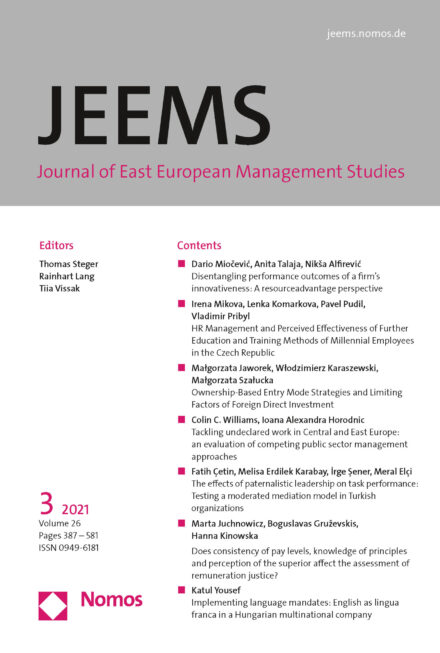 jeems.nomos.de

JEEMS

Journal of East European Management Studies

Editors

Thomas Steger
Rainhart Lang
Tiia Vissak

3 2021
Volume 26
Pages 387 – 581
ISSN 0949-6181

Nomos

Contents

Dario Miočević, Anita Talaja, Nikša Alfirević
Disentangling performance outcomes of a firm's innovativeness: A resourceadvantage perspective

Irena Mikova, Lenka Komarkova, Pavel Pudil, Vladimir Pribyl
HR Management and Perceived Effectiveness of Further Education and Training Methods of Millennial Employees in the Czech Republic

Małgorzata Jaworek, Włodzimierz Karaszewski, Małgorzata Szałucka
Ownership-Based Entry Mode Strategies and Limiting Factors of Foreign Direct Investment

Colin C. Williams, Ioana Alexandra Horodnic
Tackling undeclared work in Central and East Europe: an evaluation of competing public sector management approaches

Fatih Çetin, Melisa Erdilek Karabay, İrge Şener, Meral Elçi
The effects of paternalistic leadership on task performance: Testing a moderated mediation model in Turkish organizations

Marta Juchnowicz, Boguslavas Gruževskis, Hanna Kinowska
Does consistency of pay levels, knowledge of principles and perception of the superior affect the assessment of remuneration justice?

Katul Yousef
Implementing language mandates: English as lingua franca in a Hungarian multinational company